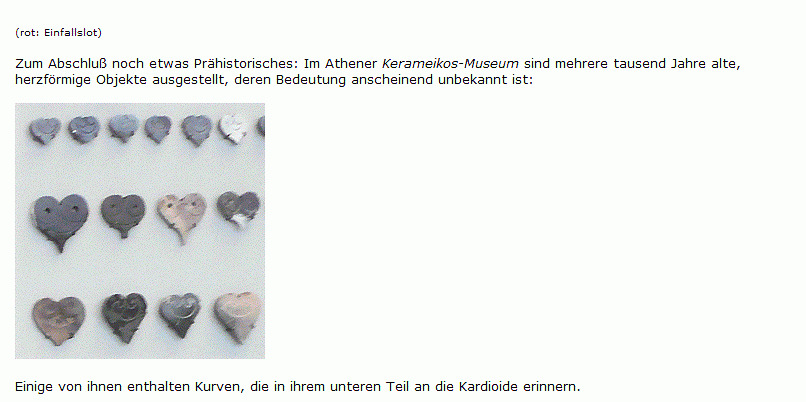 (rot: Einfallslot)

Zum Abschluß noch etwas Prähistorisches: Im Athener Kerameikos-Museum sind mehrere tausend Jahre alte, herzförmige Objekte ausgestellt, deren Bedeutung anscheinend unbekannt ist:

Einige von ihnen enthalten Kurven, die in ihrem unteren Teil an die Kardioide erinnern.